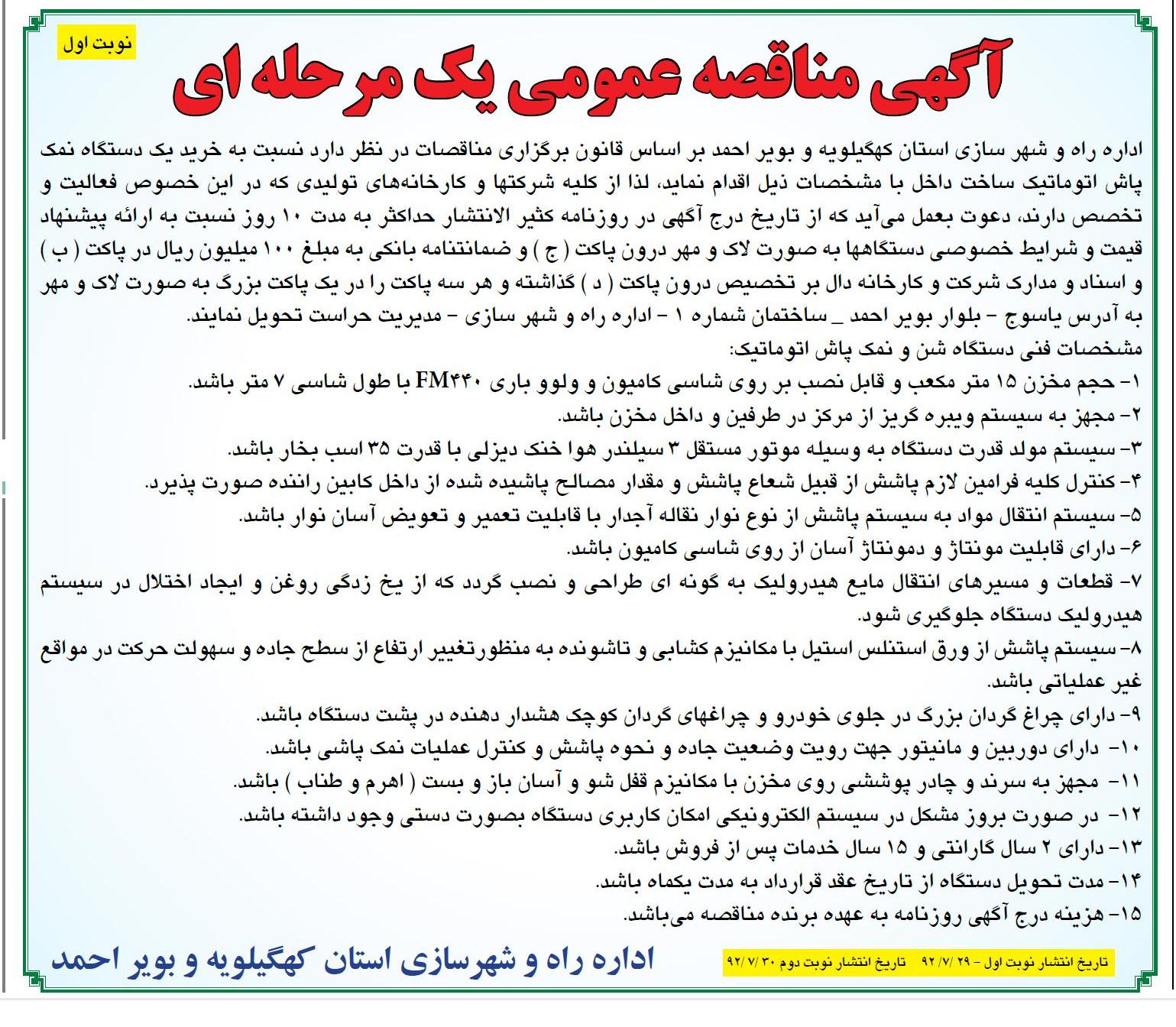 نوبت اول

آگهی مناقصه عمومی یک مرحله ای

اداره راه و شهر سازی استان کهگیلویه و بویر احمد بر اساس قانون برگزاری مناقصات در نظر دارد نسبت به خرید یک دستگاه نمک پاش اتوماتیک ساخت داخل با مشخصات ذیل اقدام نماید، لذا از کلیه شرکتها و کارخانه‌های تولیدی که در این خصوص فعالیت و تخصص دارند، دعوت بعمل می‌آید که از تاریخ درج آگهی در روزنامه کثیر الانتشار حداکثر به مدت ۱۰ روز نسبت به ارائه پیشنهاد قیمت و شرایط خصوصی دستگاهها به صورت لاک و مهر درون پاکت ( ج ) و ضمانتنامه بانکی به مبلغ ۱۰۰ میلیون ریال در پاکت ( ب ) و اسناد و مدارک شرکت و کارخانه دال بر تخصیص درون پاکت ( د ) گذاشته و هر سه پاکت را در یک پاکت بزرگ به صورت لاک و مهر به آدرس یاسوج - بلوار بویر احمد _ ساختمان شماره ۱ - اداره راه و شهر سازی - مدیریت حراست تحویل نمایند.

مشخصات فنی دستگاه شن و نمک پاش اتوماتیک:
۱- حجم مخزن ۱۵ متر مکعب و قابل نصب بر روی شاسی کامیون و ولوو باری FM۴۴۰ با طول شاسی ۷ متر باشد.
۲- مجهز به سیستم ویبره گریز از مرکز در طرفین و داخل مخزن باشد.
۳- سیستم مولد قدرت دستگاه به وسیله موتور مستقل ۳ سیلندر هوا خنک دیزلی با قدرت ۳۵ اسب بخار باشد.
۴- کنترل کلیه فرامین لازم پاشش از قبیل شعاع پاشش و مقدار مصالح پاشیده شده از داخل کابین راننده صورت پذیرد.
۵- سیستم انتقال مواد به سیستم پاشش از نوع نوار نقاله آجدار با قابلیت تعمیر و تعویض آسان نوار باشد.
۶- دارای قابلیت مونتاژ و دمونتاژ آسان از روی شاسی کامیون باشد.
۷- قطعات و مسیرهای انتقال مایع هیدرولیک به گونه ای طراحی و نصب گردد که از یخ زدگی روغن و ایجاد اختلال در سیستم هیدرولیک دستگاه جلوگیری شود.
۸- سیستم پاشش از ورق استنلس استیل با مکانیزم کشابی و تاشونده به منظورتغییر ارتفاع از سطح جاده و سهولت حرکت در مواقع غیر عملیاتی باشد.
۹- دارای چراغ گردان بزرگ در جلوی خودرو و چراغهای گردان کوچک هشدار دهنده در پشت دستگاه باشد.
۱۰- دارای دوربین و مانیتور جهت رویت وضعیت جاده و نحوه پاشش و کنترل عملیات نمک پاشی باشد.
۱۱- مجهز به سرند و چادر پوششی روی مخزن با مکانیزم قفل شو و آسان باز و بست ( اهرم و طناب ) باشد.
۱۲- در صورت بروز مشکل در سیستم الکترونیکی امکان کاربری دستگاه بصورت دستی وجود داشته باشد.
۱۳- دارای ۲ سال گارانتی و ۱۵ سال خدمات پس از فروش باشد.
۱۴- مدت تحویل دستگاه از تاریخ عقد قرارداد به مدت یکماه باشد.
۱۵- هزینه درج آگهی روزنامه به عهده برنده مناقصه می‌باشد.

تاریخ انتشار نوبت اول - ۹۲/۷/۲۹ تاریخ انتشار نوبت دوم ۹۲/۷/۳۰

اداره راه و شهرسازی استان کهگیلویه و بویر احمد